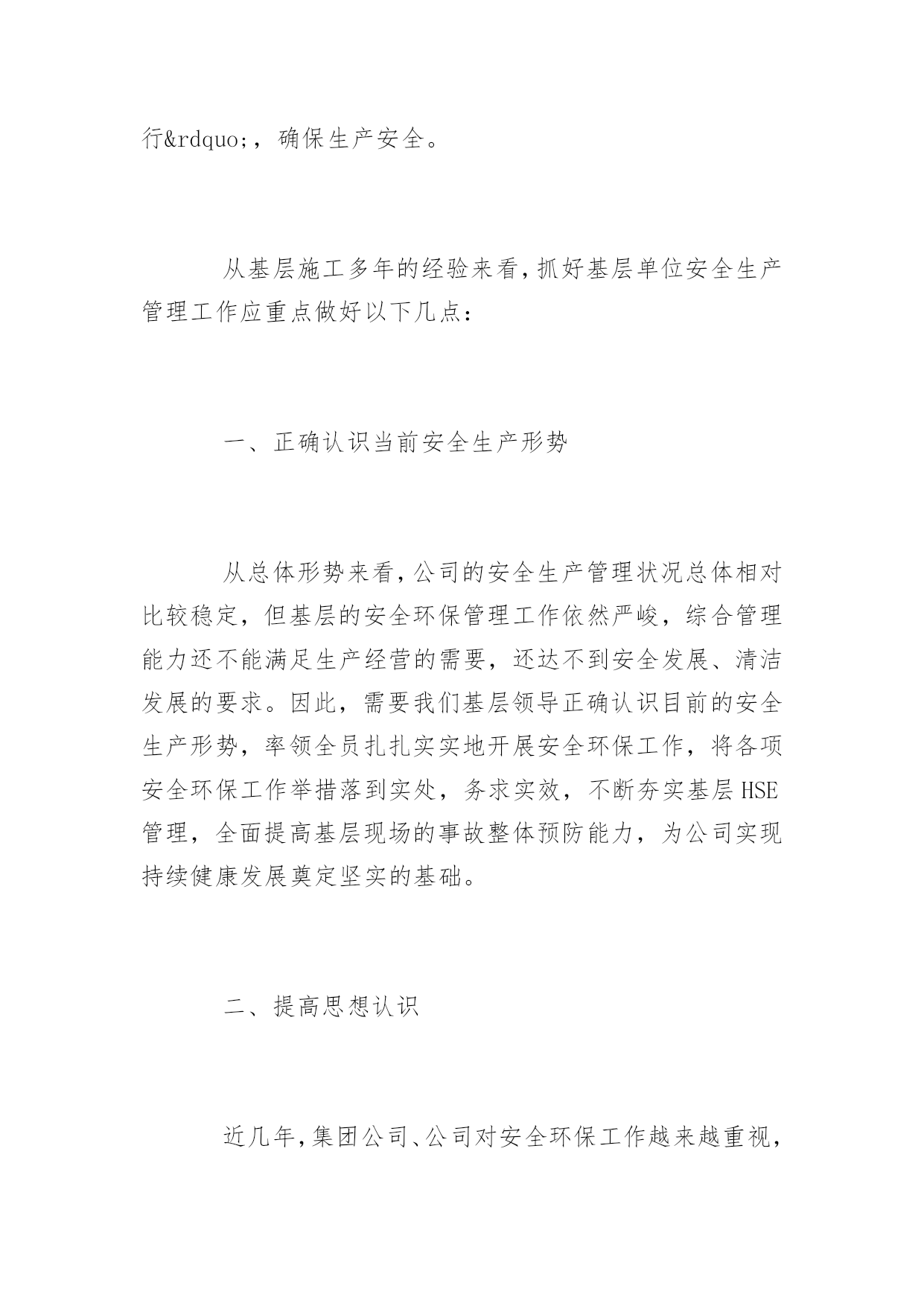 行&rdquo;，确保生产安全。

从基层施工多年的经验来看，抓好基层单位安全生产管理工作应重点做好以下几点：

一、正确认识当前安全生产形势

从总体形势来看，公司的安全生产管理状况总体相对比较稳定，但基层的安全环保管理工作依然严峻，综合管理能力还不能满足生产经营的需要，还达不到安全发展、清洁发展的要求。因此，需要我们基层领导正确认识目前的安全生产形势，率领全员扎扎实实地开展安全环保工作，将各项安全环保工作举措落到实处，务求实效，不断夯实基层HSE管理，全面提高基层现场的事故整体预防能力，为公司实现持续健康发展奠定坚实的基础。

二、提高思想认识

近几年，集团公司、公司对安全环保工作越来越重视，